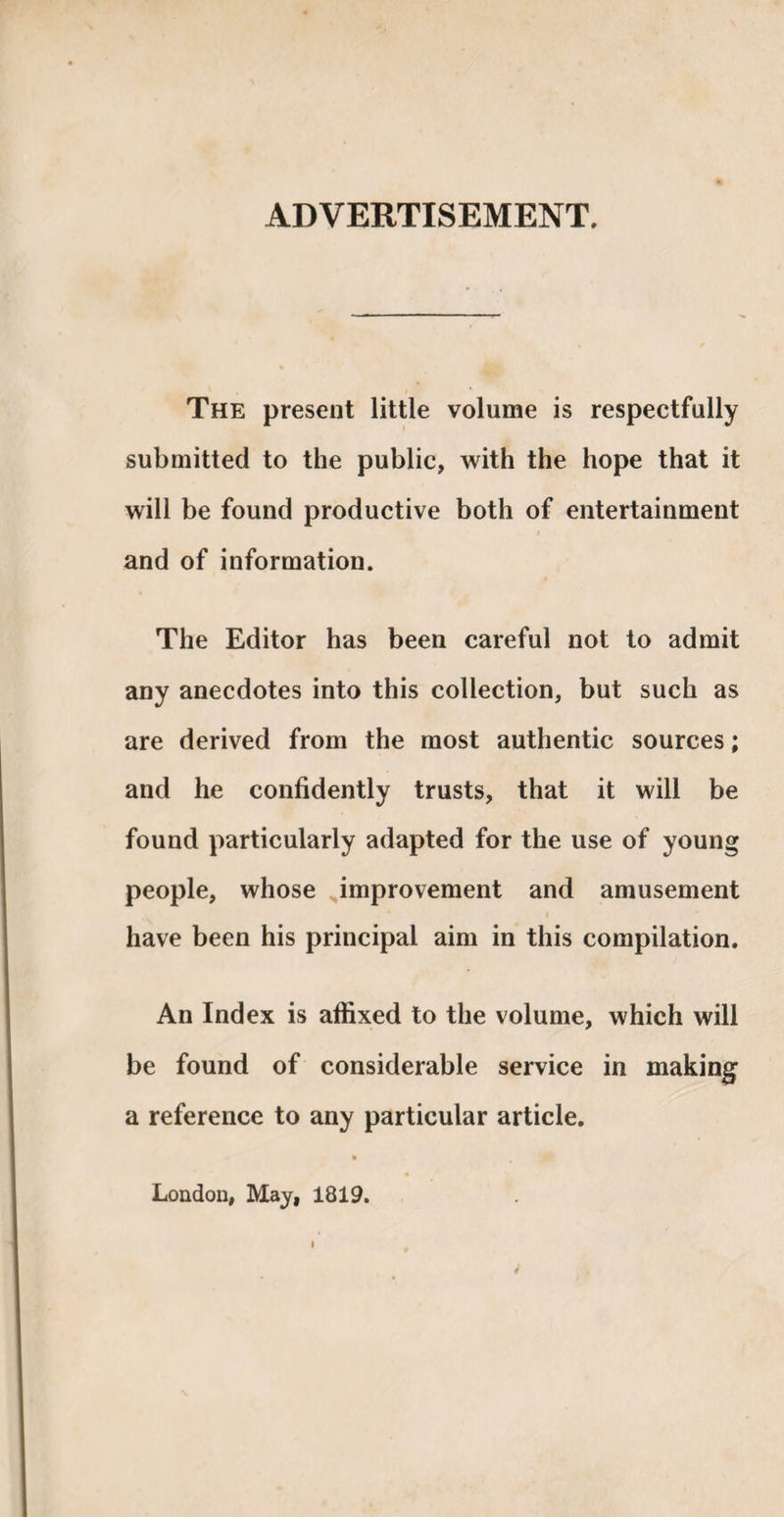 ADVERTISEMENT.

The present little volume is respectfully submitted to the public, with the hope that it will be found productive both of entertainment and of information.

The Editor has been careful not to admit any anecdotes into this collection, but such as are derived from the most authentic sources; and he confidently trusts, that it will be found particularly adapted for the use of young people, whose improvement and amusement have been his principal aim in this compilation.

An Index is affixed to the volume, which will be found of considerable service in making a reference to any particular article.

London, May, 1819.